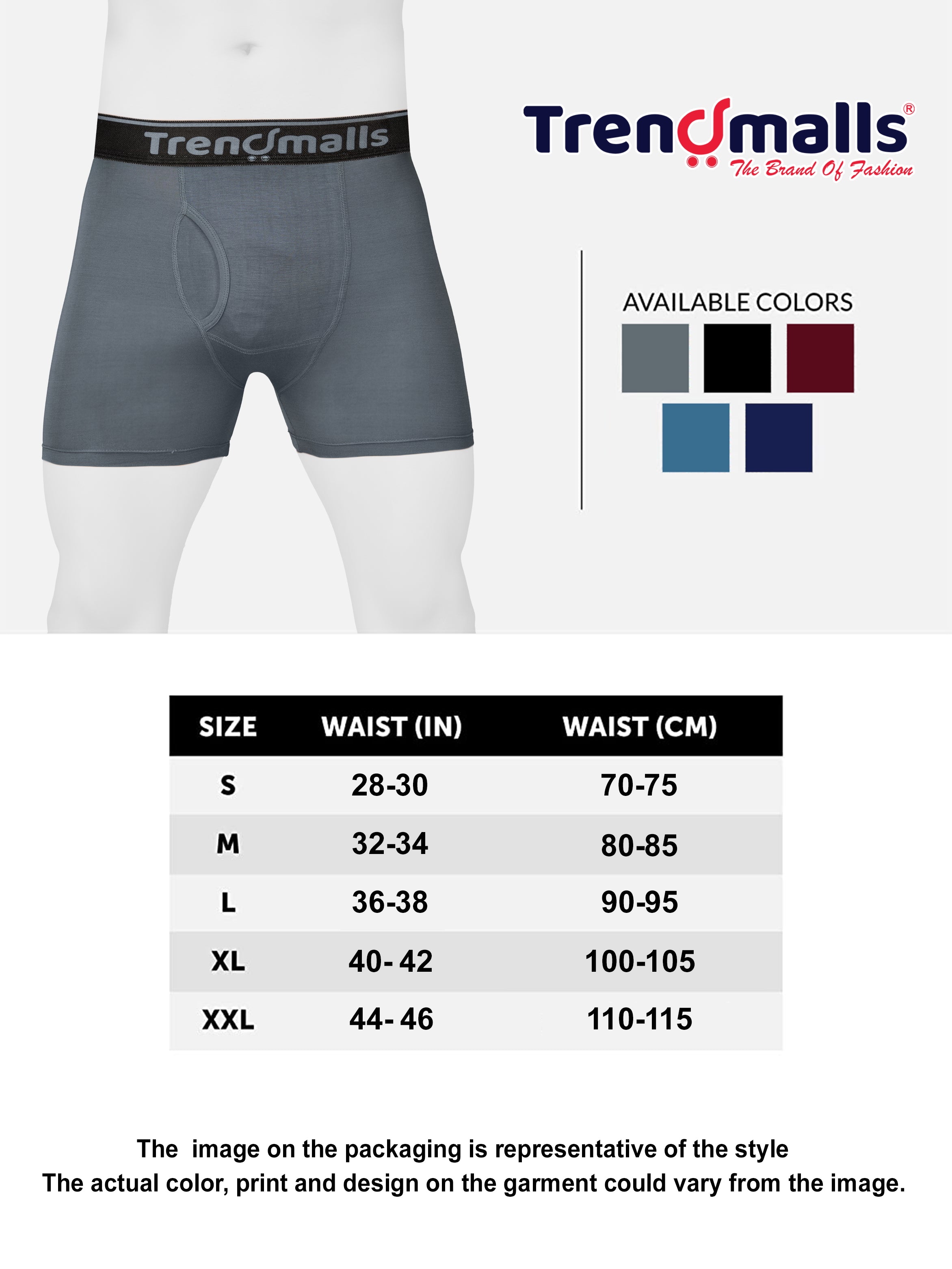 Trendmalls

Trendmalls®
The Brand Of Fashion

AVAILABLE COLORS

| SIZE | WAIST (IN) | WAIST (CM) |
|---|---|---|
| S | 28-30 | 70-75 |
| M | 32-34 | 80-85 |
| L | 36-38 | 90-95 |
| XL | 40- 42 | 100-105 |
| XXL | 44- 46 | 110-115 |

The image on the packaging is representative of the style
The actual color, print and design on the garment could vary from the image.